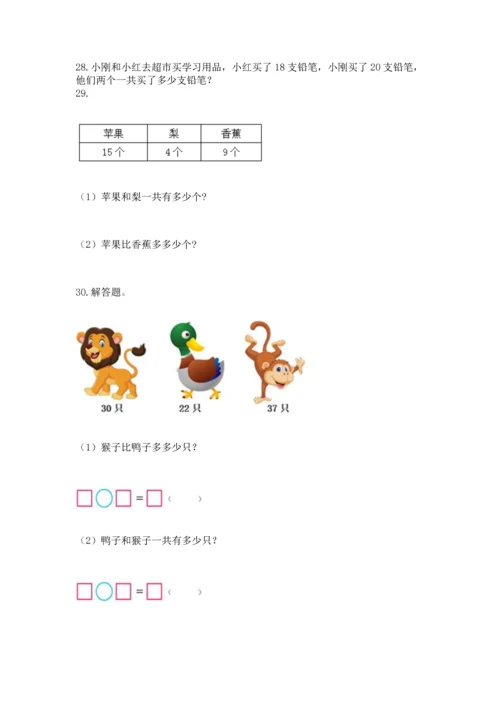 28.小刚和小红去超市买学习用品，小红买了18支铅笔，小刚买了20支铅笔，他们两个一共买了多少支铅笔？
29.

| 苹果 | 梨 | 香蕉 |
|---|---|---|
| 15个 | 4个 | 9个 |

（1）苹果和梨一共有多少个？

（2）苹果比香蕉多多少个？

30.解答题。

30只 22只 37只

（1）猴子比鸭子多多少只？

☐○☐=☐（ ）

（2）鸭子和猴子一共有多少只？

☐○☐=☐（ ）